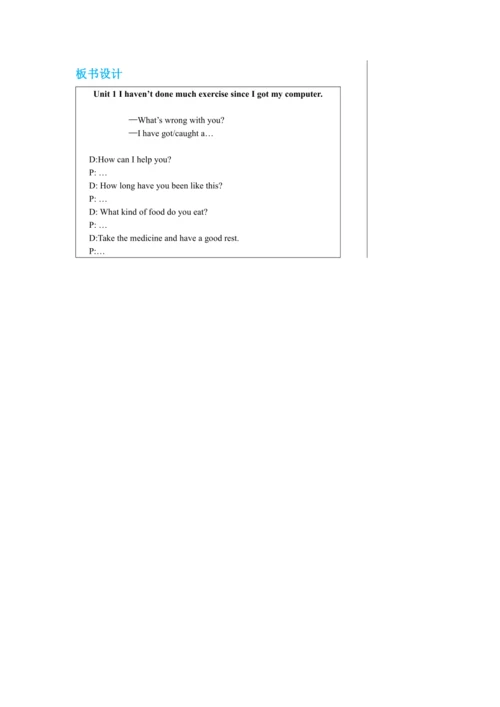 板书设计

Unit 1 I haven't done much exercise since I got my computer.

—What's wrong with you?
—I have got/caught a…

D:How can I help you?
P: …
D: How long have you been like this?
P: …
D: What kind of food do you eat?
P: …
D:Take the medicine and have a good rest.
P:…